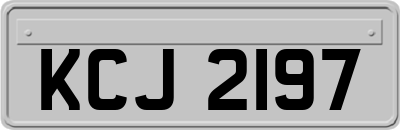 KCJ 2197